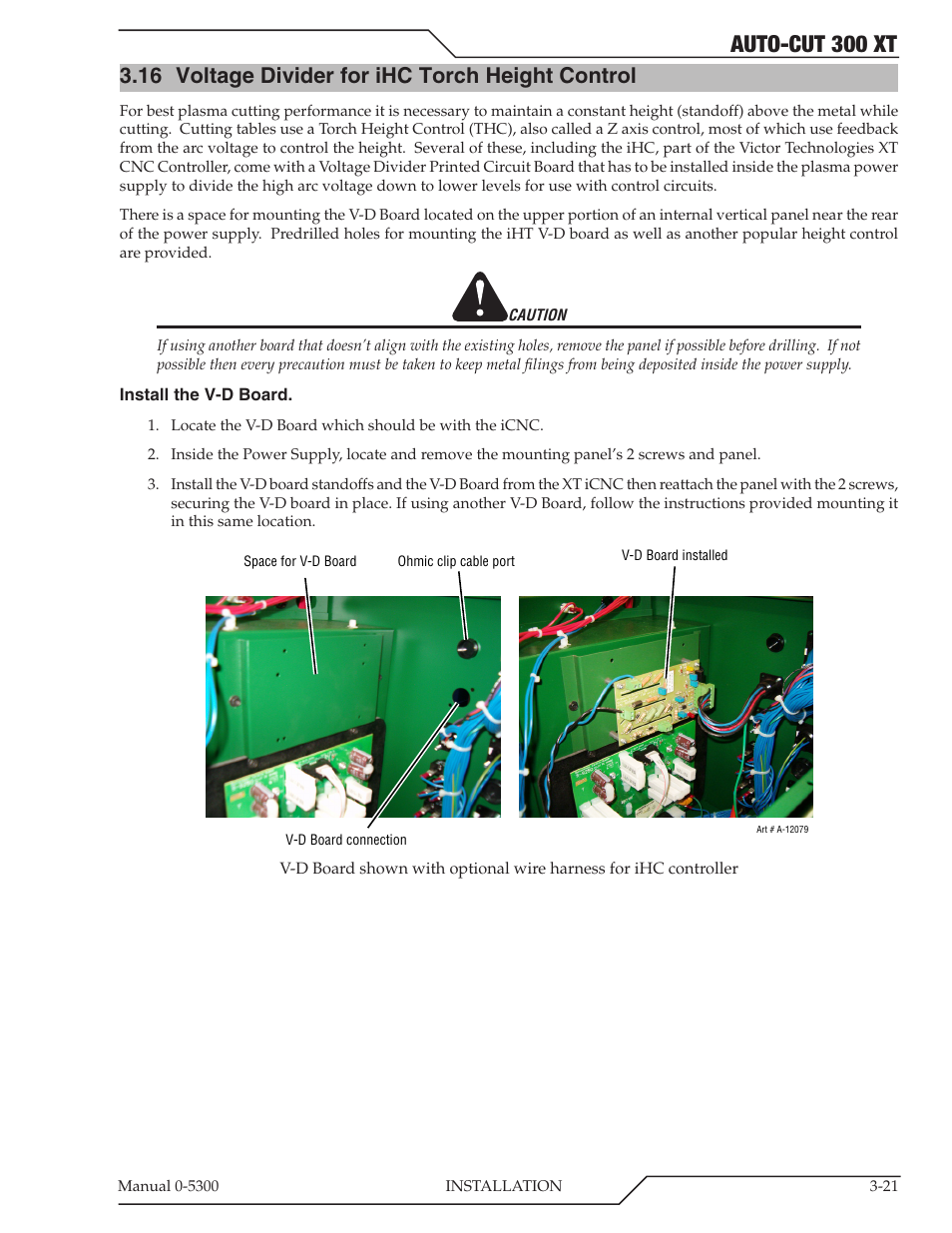 AUTO-CUT 300 XT

3.16 Voltage Divider for iHC Torch Height Control

For best plasma cutting performance it is necessary to maintain a constant height (standoff) above the metal while cutting. Cutting tables use a Torch Height Control (THC), also called a Z axis control, most of which use feedback from the arc voltage to control the height. Several of these, including the iHC, part of the Victor Technologies XT CNC Controller, come with a Voltage Divider Printed Circuit Board that has to be installed inside the plasma power supply to divide the high arc voltage down to lower levels for use with control circuits.

There is a space for mounting the V-D Board located on the upper portion of an internal vertical panel near the rear of the power supply. Predrilled holes for mounting the iHT V-D board as well as another popular height control are provided.

CAUTION

If using another board that doesn't align with the existing holes, remove the panel if possible before drilling. If not possible then every precaution must be taken to keep metal filings from being deposited inside the power supply.

Install the V-D Board.

1. Locate the V-D Board which should be with the iCNC.

2. Inside the Power Supply, locate and remove the mounting panel's 2 screws and panel.

3. Install the V-D board standoffs and the V-D Board from the XT iCNC then reattach the panel with the 2 screws, securing the V-D board in place. If using another V-D Board, follow the instructions provided mounting it in this same location.

Space for V-D Board

Ohmic clip cable port

V-D Board installed

V-D Board connection

Art # A-12079

V-D Board shown with optional wire harness for iHC controller

Manual 0-5300

INSTALLATION

3-21